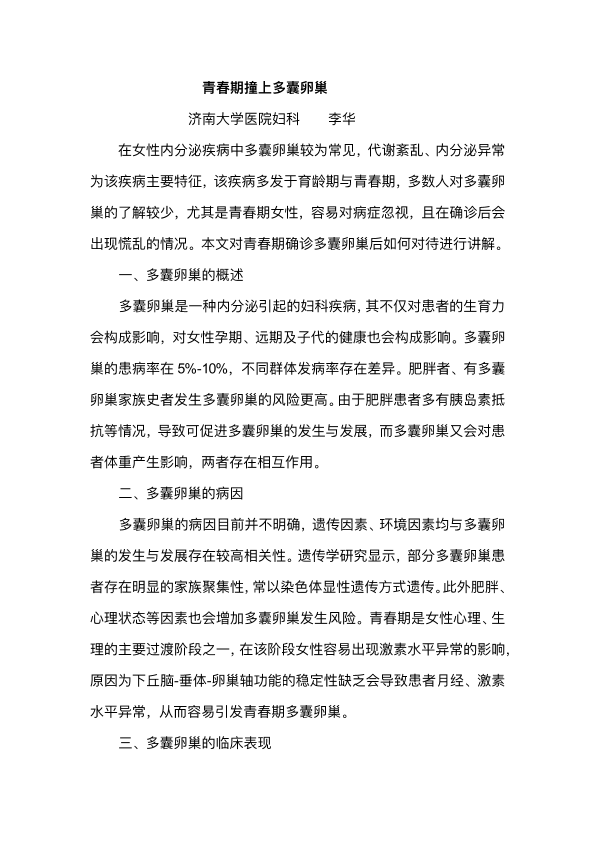 青春期撞上多囊卵巢

济南大学医院妇科　　李华

在女性内分泌疾病中多囊卵巢较为常见，代谢紊乱、内分泌异常为该疾病主要特征，该疾病多发于育龄期与青春期，多数人对多囊卵巢的了解较少，尤其是青春期女性，容易对病症忽视，且在确诊后会出现慌乱的情况。本文对青春期确诊多囊卵巢后如何对待进行讲解。

一、多囊卵巢的概述

多囊卵巢是一种内分泌引起的妇科疾病，其不仅对患者的生育力会构成影响，对女性孕期、远期及子代的健康也会构成影响。多囊卵巢的患病率在 5%-10%，不同群体发病率存在差异。肥胖者、有多囊卵巢家族史者发生多囊卵巢的风险更高。由于肥胖患者多有胰岛素抵抗等情况，导致可促进多囊卵巢的发生与发展，而多囊卵巢又会对患者体重产生影响，两者存在相互作用。

二、多囊卵巢的病因

多囊卵巢的病因目前并不明确，遗传因素、环境因素均与多囊卵巢的发生与发展存在较高相关性。遗传学研究显示，部分多囊卵巢患者存在明显的家族聚集性，常以染色体显性遗传方式遗传。此外肥胖、心理状态等因素也会增加多囊卵巢发生风险。青春期是女性心理、生理的主要过渡阶段之一，在该阶段女性容易出现激素水平异常的影响，原因为下丘脑-垂体-卵巢轴功能的稳定性缺乏会导致患者月经、激素水平异常，从而容易引发青春期多囊卵巢。

三、多囊卵巢的临床表现